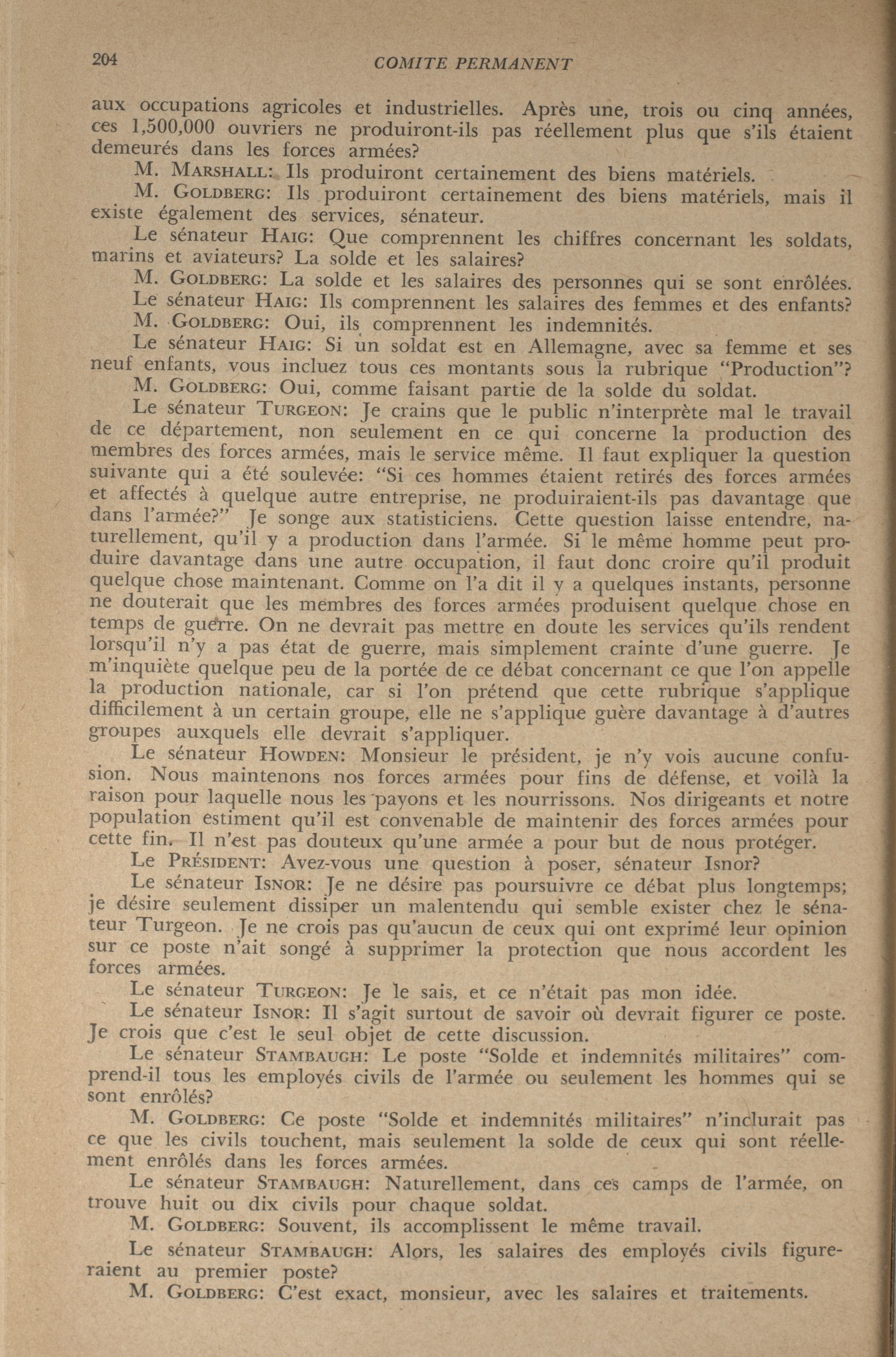 204 COMITE PERMANENT

aux occupations agricoles et industrielles. Après une, trois ou cinq années, ces 1,500,000 ouvriers ne produiront-ils pas réellement plus que s'ils étaient demeurés dans les forces armées?

M. MARSHALL: Ils produiront certainement des biens matériels.

M. GOLDBERG: Ils produiront certainement des biens matériels, mais il existe également des services, sénateur.

Le sénateur HAIG: Que comprennent les chiffres concernant les soldats, marins et aviateurs? La solde et les salaires?

M. GOLDBERG: La solde et les salaires des personnes qui se sont enrôlées.

Le sénateur HAIG: Ils comprennent les salaires des femmes et des enfants?

M. GOLDBERG: Oui, ils comprennent les indemnités.

Le sénateur HAIG: Si un soldat est en Allemagne, avec sa femme et ses neuf enfants, vous incluez tous ces montants sous la rubrique "Production"?

M. GOLDBERG: Oui, comme faisant partie de la solde du soldat.

Le sénateur TURGEON: Je crains que le public n'interprète mal le travail de ce département, non seulement en ce qui concerne la production des membres des forces armées, mais le service même. Il faut expliquer la question suivante qui a été soulevée: "Si ces hommes étaient retirés des forces armées et affectés à quelque autre entreprise, ne produiraient-ils pas davantage que dans l'armée?" Je songe aux statisticiens. Cette question laisse entendre, naturellement, qu'il y a production dans l'armée. Si le même homme peut produire davantage dans une autre occupation, il faut donc croire qu'il produit quelque chose maintenant. Comme on l'a dit il y a quelques instants, personne ne douterait que les membres des forces armées produisent quelque chose en temps de guerre. On ne devrait pas mettre en doute les services qu'ils rendent lorsqu'il n'y a pas état de guerre, mais simplement crainte d'une guerre. Je m'inquiète quelque peu de la portée de ce débat concernant ce que l'on appelle la production nationale, car si l'on prétend que cette rubrique s'applique difficilement à un certain groupe, elle ne s'applique guère davantage à d'autres groupes auxquels elle devrait s'appliquer.

Le sénateur HOWDEN: Monsieur le président, je n'y vois aucune confusion. Nous maintenons nos forces armées pour fins de défense, et voilà la raison pour laquelle nous les payons et les nourrissons. Nos dirigeants et notre population estiment qu'il est convenable de maintenir des forces armées pour cette fin. Il n'est pas douteux qu'une armée a pour but de nous protéger.

Le PRÉSIDENT: Avez-vous une question à poser, sénateur Isnor?

Le sénateur ISNOR: Je ne désire pas poursuivre ce débat plus longtemps; je désire seulement dissiper un malentendu qui semble exister chez le sénateur Turgeon. Je ne crois pas qu'aucun de ceux qui ont exprimé leur opinion sur ce poste n'ait songé à supprimer la protection que nous accordent les forces armées.

Le sénateur TURGEON: Je le sais, et ce n'était pas mon idée.

Le sénateur ISNOR: Il s'agit surtout de savoir où devrait figurer ce poste. Je crois que c'est le seul objet de cette discussion.

Le sénateur STAMBAUGH: Le poste "Solde et indemnités militaires" comprend-il tous les employés civils de l'armée ou seulement les hommes qui se sont enrôlés?

M. GOLDBERG: Ce poste "Solde et indemnités militaires" n'inclurait pas ce que les civils touchent, mais seulement la solde de ceux qui sont réellement enrôlés dans les forces armées.

Le sénateur STAMBAUGH: Naturellement, dans ces camps de l'armée, on trouve huit ou dix civils pour chaque soldat.

M. GOLDBERG: Souvent, ils accomplissent le même travail.

Le sénateur STAMBAUGH: Alors, les salaires des employés civils figureraient au premier poste?

M. GOLDBERG: C'est exact, monsieur, avec les salaires et traitements.